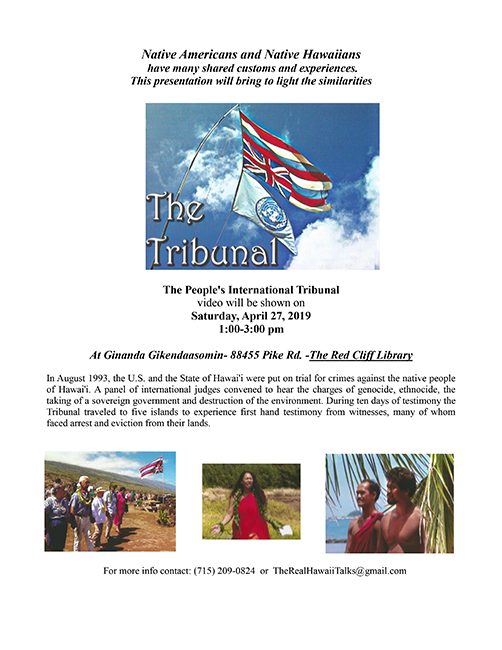 Native Americans and Native Hawaiians
have many shared customs and experiences.
This presentation will bring to light the similarities

The Tribunal

The People's International Tribunal
video will be shown on
Saturday, April 27, 2019
1:00-3:00 pm

At Ginanda Gikendaasomin- 88455 Pike Rd. -The Red Cliff Library

In August 1993, the U.S. and the State of Hawai'i were put on trial for crimes against the native people of Hawai'i. A panel of international judges convened to hear the charges of genocide, ethnocide, the taking of a sovereign government and destruction of the environment. During ten days of testimony the Tribunal traveled to five islands to experience first hand testimony from witnesses, many of whom faced arrest and eviction from their lands.

For more info contact: (715) 209-0824 or TheRealHawaiiTalks@gmail.com